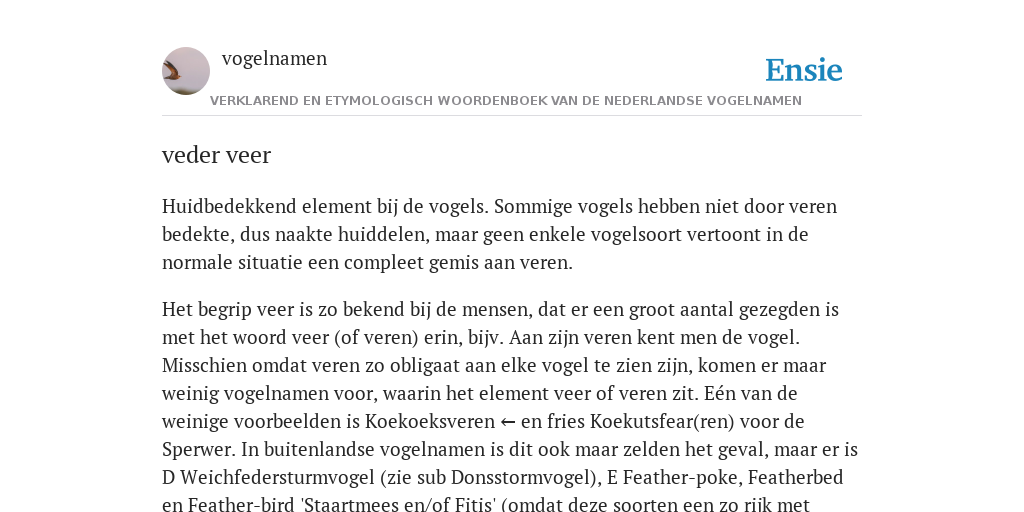 vogelnamen

Ensie

VERKLAREND EN ETYMOLOGISCH WOORDENBOEK VAN DE NEDERLANDSE VOGELNAMEN

veder veer

Huidbedekkend element bij de vogels. Sommige vogels hebben niet door veren bedekte, dus naakte huiddelen, maar geen enkele vogelsoort vertoont in de normale situatie een compleet gemis aan veren.

Het begrip veer is zo bekend bij de mensen, dat er een groot aantal gezegden is met het woord veer (of veren) erin, bijv. Aan zijn veren kent men de vogel. Misschien omdat veren zo obligaat aan elke vogel te zien zijn, komen er maar weinig vogelnamen voor, waarin het element veer of veren zit. Eén van de weinige voorbeelden is Koekoeksveren ← en fries Koekutsfear(ren) voor de Sperwer. In buitenlandse vogelnamen is dit ook maar zelden het geval, maar er is D Weichfedersturmvogel (zie sub Donsstormvogel), E Feather-poke, Featherbed en Feather-bird 'Staartmees en/of Fitis' (omdat deze soorten een zo rijk met